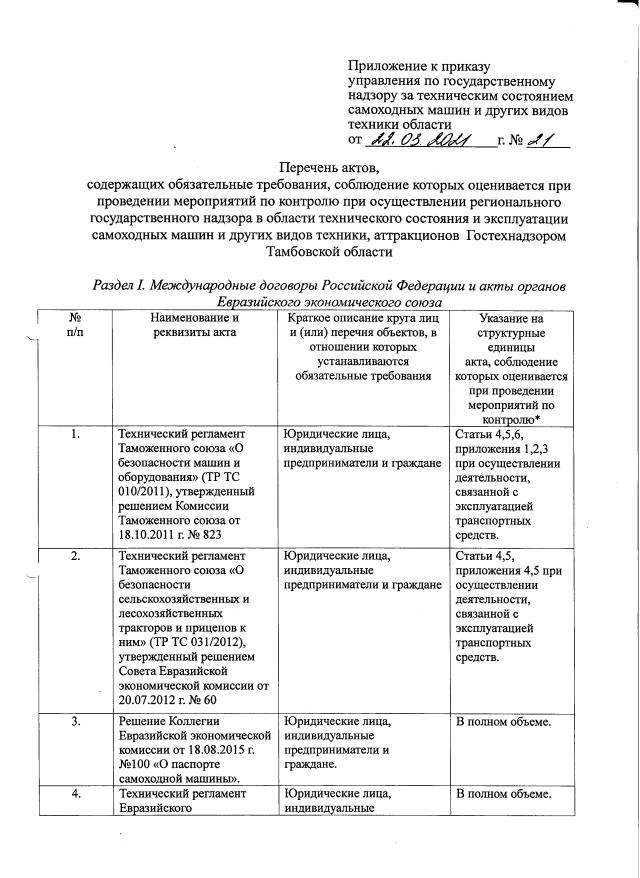 Приложение к приказу управления по государственному надзору за техническим состоянием самоходных машин и других видов техники области
от 22.03.2021 г. № 21

Перечень актов,
содержащих обязательные требования, соблюдение которых оценивается при проведении мероприятий по контролю при осуществлении регионального государственного надзора в области технического состояния и эксплуатации самоходных машин и других видов техники, аттракционов Гостехнадзором Тамбовской области

Раздел I. Международные договоры Российской Федерации и акты органов Евразийского экономического союза

| № п/п | Наименование и реквизиты акта | Краткое описание круга лиц и (или) перечня объектов, в отношении которых устанавливаются обязательные требования | Указание на структурные единицы акта, соблюдение которых оценивается при проведении мероприятий по контролю* |
|---|---|---|---|
| 1. | Технический регламент Таможенного союза «О безопасности машин и оборудования» (ТР ТС 010/2011), утвержденный решением Комиссии Таможенного союза от 18.10.2011 г. № 823 | Юридические лица, индивидуальные предприниматели и граждане | Статьи 4,5,6, приложения 1,2,3 при осуществлении деятельности, связанной с эксплуатацией транспортных средств. |
| 2. | Технический регламент Таможенного союза «О безопасности сельскохозяйственных и лесохозяйственных тракторов и прицепов к ним» (ТР ТС 031/2012), утвержденный решением Совета Евразийской экономической комиссии от 20.07.2012 г. № 60 | Юридические лица, индивидуальные предприниматели и граждане | Статьи 4,5, приложения 4,5 при осуществлении деятельности, связанной с эксплуатацией транспортных средств. |
| 3. | Решение Коллегии Евразийской экономической комиссии от 18.08.2015 г. №100 «О паспорте самоходной машины». | Юридические лица, индивидуальные предприниматели и граждане. | В полном объеме. |
| 4. | Технический регламент Евразийского | Юридические лица, индивидуальные | В полном объеме. |